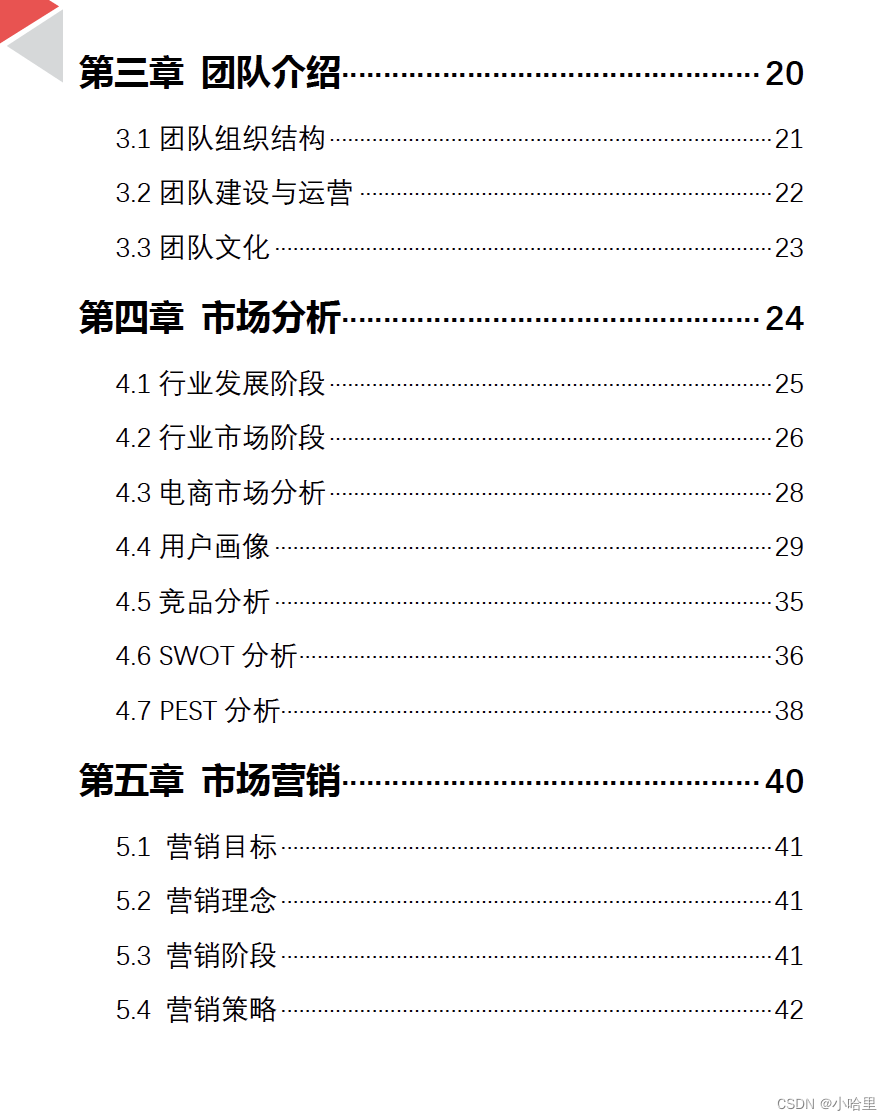 第三章 团队介绍 20

3.1 团队组织结构 21

3.2 团队建设与运营 22

3.3 团队文化 23

第四章 市场分析 24

4.1 行业发展阶段 25

4.2 行业市场阶段 26

4.3 电商市场分析 28

4.4 用户画像 29

4.5 竞品分析 35

4.6 SWOT 分析 36

4.7 PEST 分析 38

第五章 市场营销 40

5.1 营销目标 41

5.2 营销理念 41

5.3 营销阶段 41

5.4 营销策略 42

CSDN @小哈里